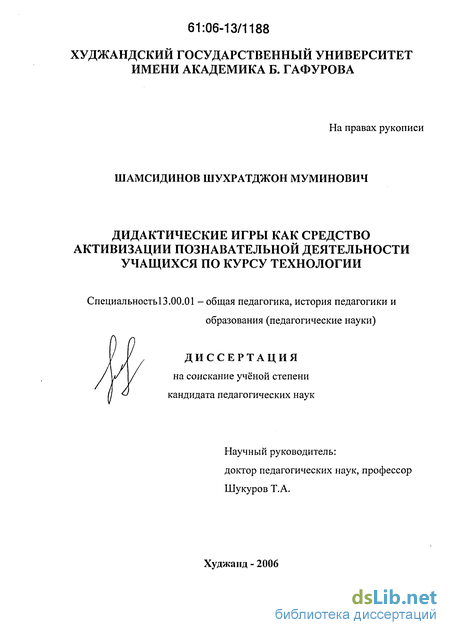 61:06-13/1188

ХУДЖАНДСКИЙ ГОСУДАРСТВЕННЫЙ УНИВЕРСИТЕТ ИМЕНИ АКАДЕМИКА Б. ГАФУРОВА

На правах рукописи

ШАМСИДИНОВ ШУХРАТДЖОН МУМИНОВИЧ

ДИДАКТИЧЕСКИЕ ИГРЫ КАК СРЕДСТВО АКТИВИЗАЦИИ ПОЗНАВАТЕЛЬНОЙ ДЕЯТЕЛЬНОСТИ УЧАЩИХСЯ ПО КУРСУ ТЕХНОЛОГИИ

Специальность13.00.01 – общая педагогика, история педагогики и образования (педагогические науки)

ДИССЕРТАЦИЯ
на соискание учёной степени
кандидата педагогических наук

Научный руководитель:
доктор педагогических наук, профессор
Шукуров Т.А.

Худжанд - 2006

dsLib.net
библиотека диссертаций